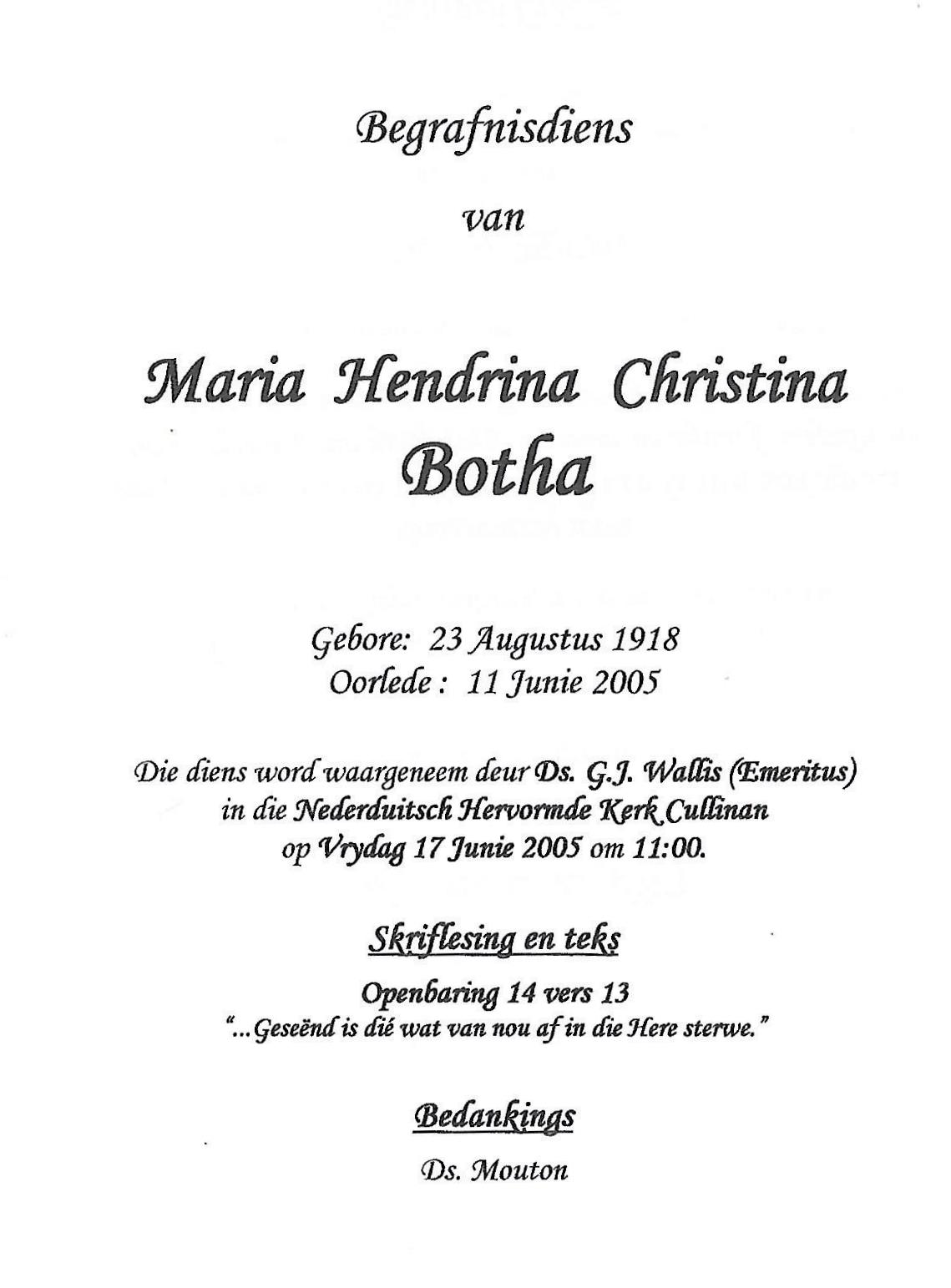 Begrafnisdiens

van

Maria Hendrina Christina Botha

Gebore: 23 Augustus 1918
Oorlede : 11 Junie 2005

Die diens word waargeneem deur Ds. G.J. Wallis (Emeritus) in die Nederduitsch Hervormde Kerk Cullinan op Vrydag 17 Junie 2005 om 11:00.

Skriflesing en teks

Openbaring 14 vers 13
"...Geseënd is dié wat van nou af in die Here sterwe."

Bedankings

Ds. Mouton